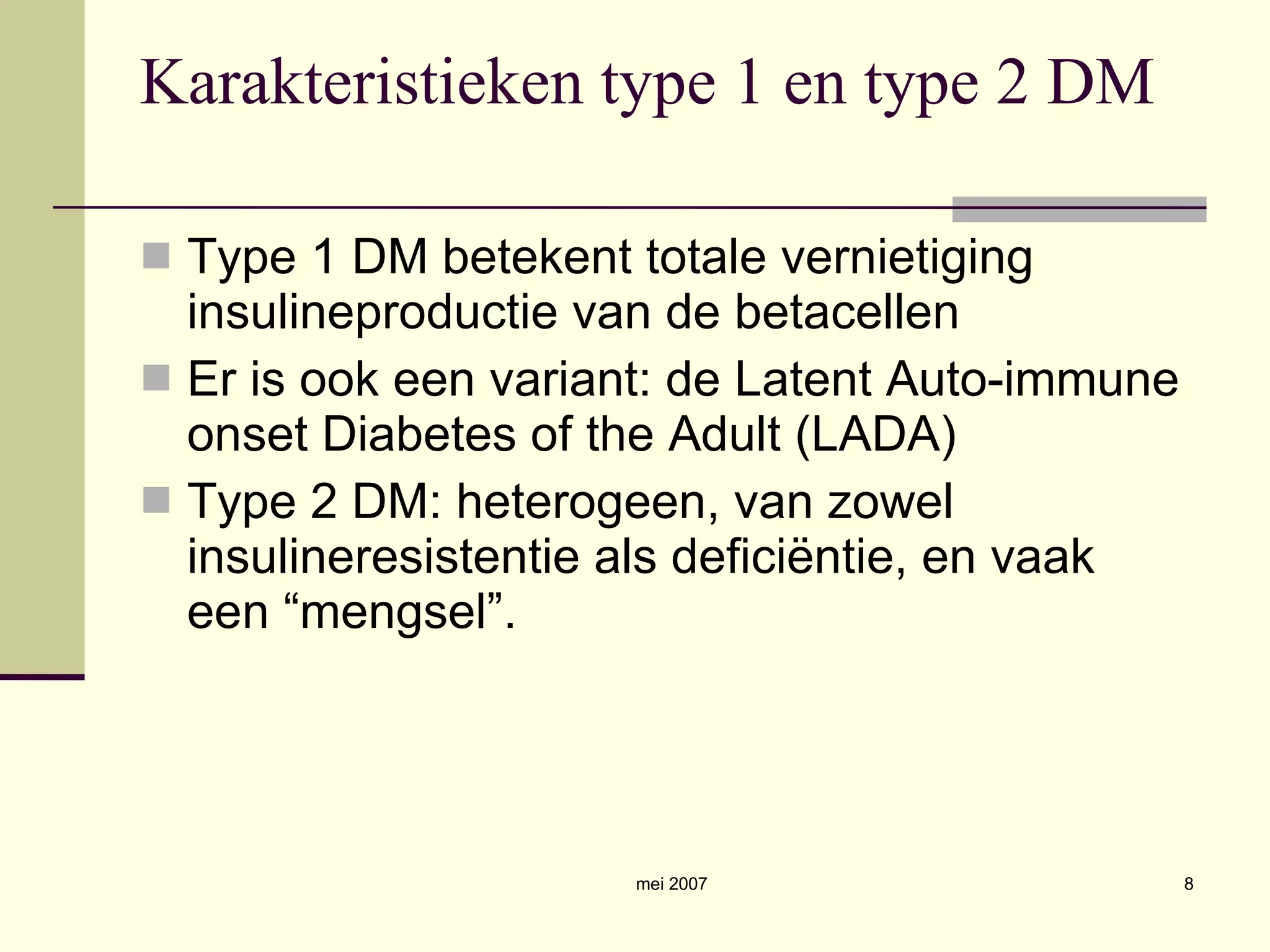 Karakteristieken type 1 en type 2 DM

Type 1 DM betekent totale vernietiging insulineproductie van de betacellen

Er is ook een variant: de Latent Auto-immune onset Diabetes of the Adult (LADA)

Type 2 DM: heterogeen, van zowel insulineresistentie als deficiëntie, en vaak een “mengsel”.

mei 2007

8